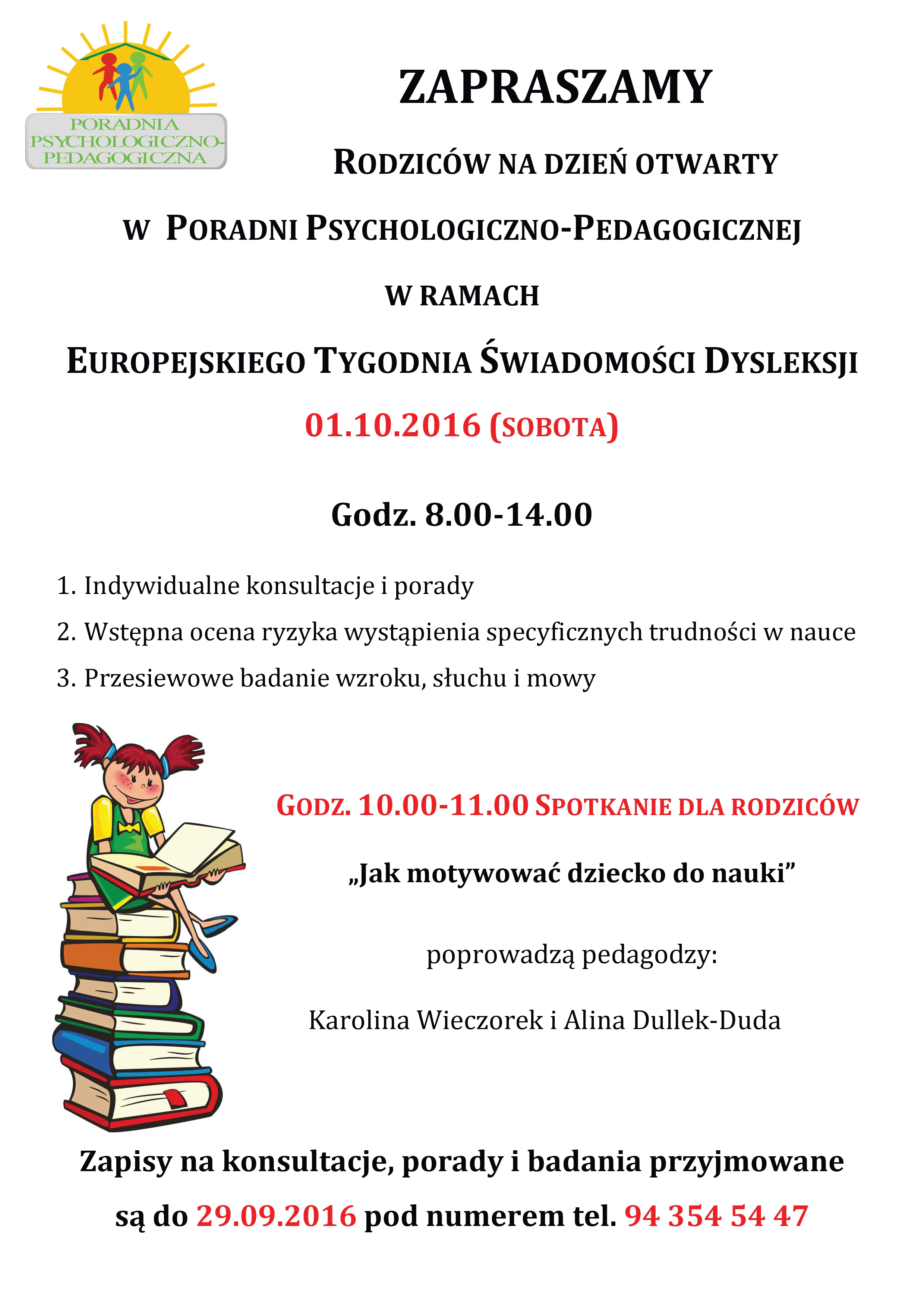 PORADNIA PSYCHOLOGICZNO-PEDAGOGICZNA

ZAPRASZAMY

RODZICÓW NA DZIEŃ OTWARTY

W PORADNI PSYCHOLOGICZNO-PEDAGOGICZNEJ

W RAMACH

EUROPEJSKIEGO TYGODNIA ŚWIADOMOŚCI DYSLEKSJI

01.10.2016 (SOBOTA)

Godz. 8.00-14.00

1. Indywidualne konsultacje i porady
2. Wstępna ocena ryzyka wystąpienia specyficznych trudności w nauce
3. Przesiewowe badanie wzroku, słuchu i mowy

GODZ. 10.00-11.00 SPOTKANIE DLA RODZICÓW

„Jak motywować dziecko do nauki”

poprowadzą pedagodzy:

Karolina Wieczorek i Alina Dullek-Duda

Zapisy na konsultacje, porady i badania przyjmowane są do 29.09.2016 pod numerem tel. 94 354 54 47